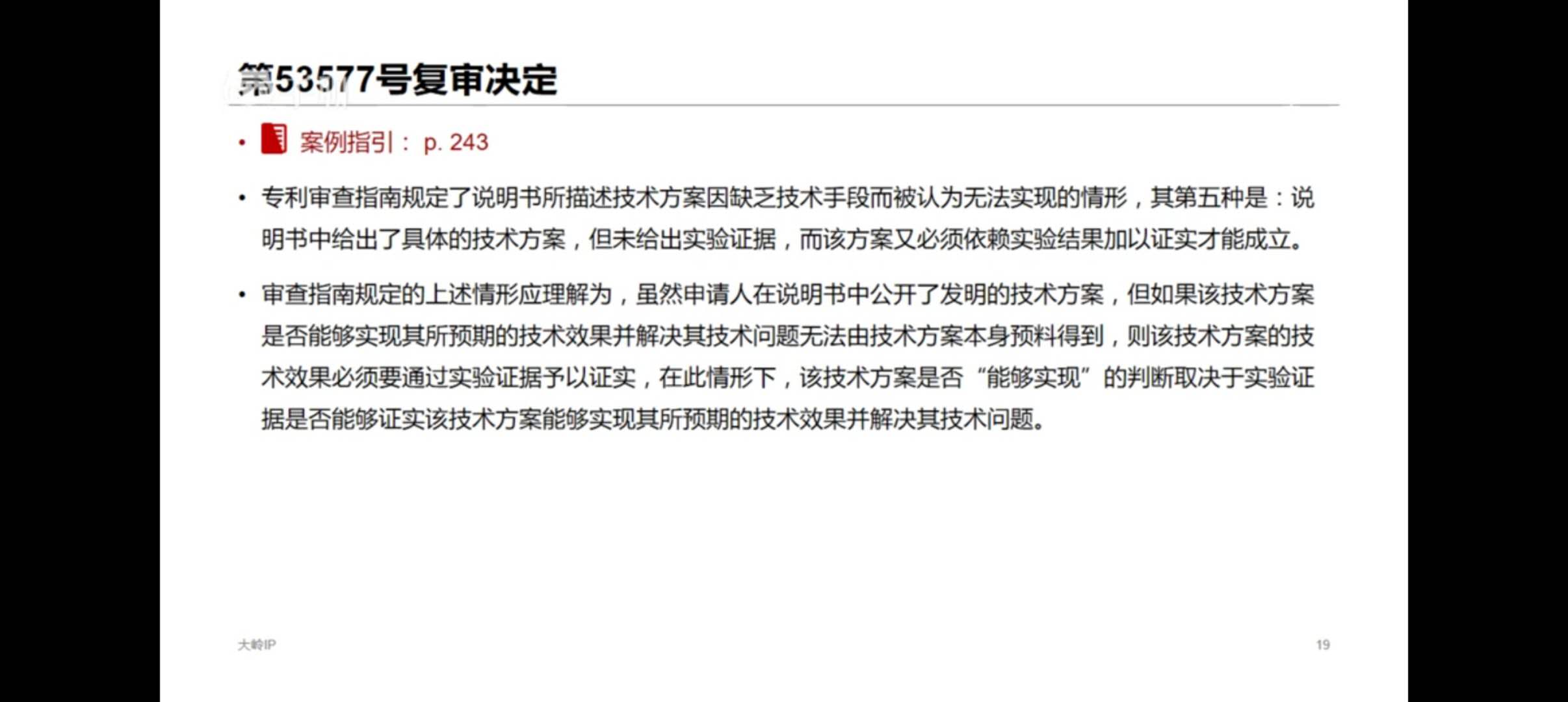 第53577号复审决定

• 案例指引： p. 243

• 专利审查指南规定了说明书所描述技术方案因缺乏技术手段而被认为无法实现的情形，其第五种是：说明书中给出了具体的技术方案，但未给出实验证据，而该方案又必须依赖实验结果加以证实才能成立。

• 审查指南规定的上述情形应理解为，虽然申请人在说明书中公开了发明的技术方案，但如果该技术方案是否能够实现其所预期的技术效果并解决其技术问题无法由技术方案本身预料得到，则该技术方案的技术效果必须要通过实验证据予以证实，在此情形下，该技术方案是否“能够实现”的判断取决于实验证据是否能够证实该技术方案能够实现其所预期的技术效果并解决其技术问题。

大岭IP

19